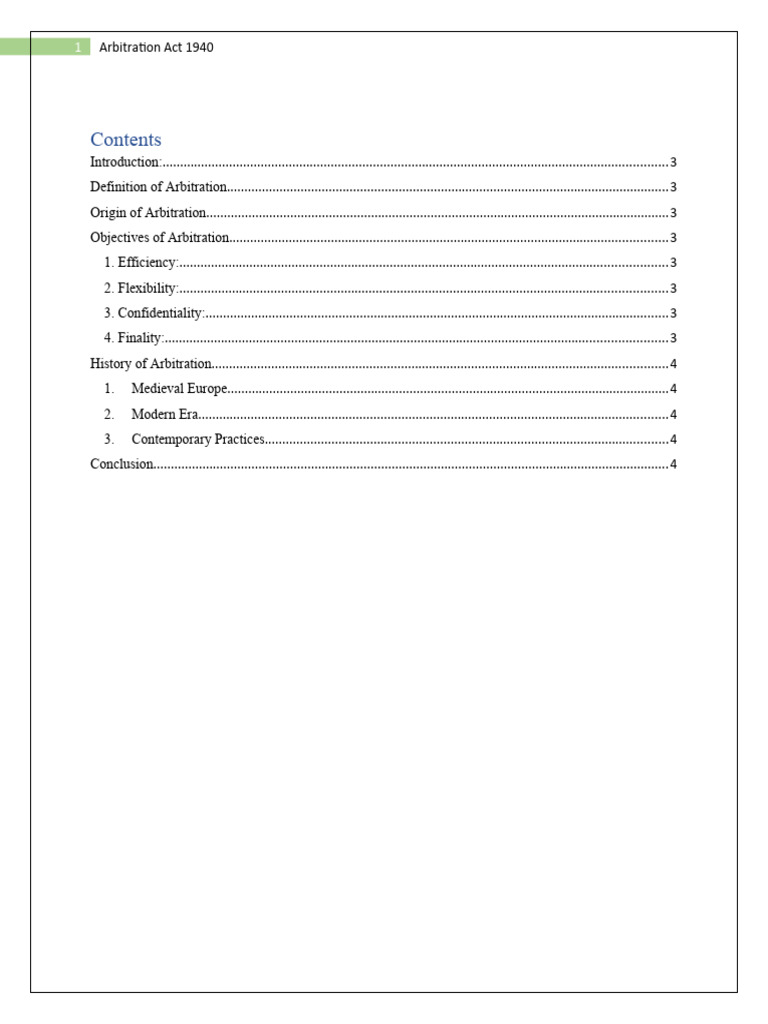 1 Arbitration Act 1940

Contents

Introduction: 3

Definition of Arbitration 3

Origin of Arbitration 3

Objectives of Arbitration 3

1. Efficiency: 3

2. Flexibility: 3

3. Confidentiality: 3

4. Finality: 3

History of Arbitration 4

1. Medieval Europe 4

2. Modern Era 4

3. Contemporary Practices 4

Conclusion 4